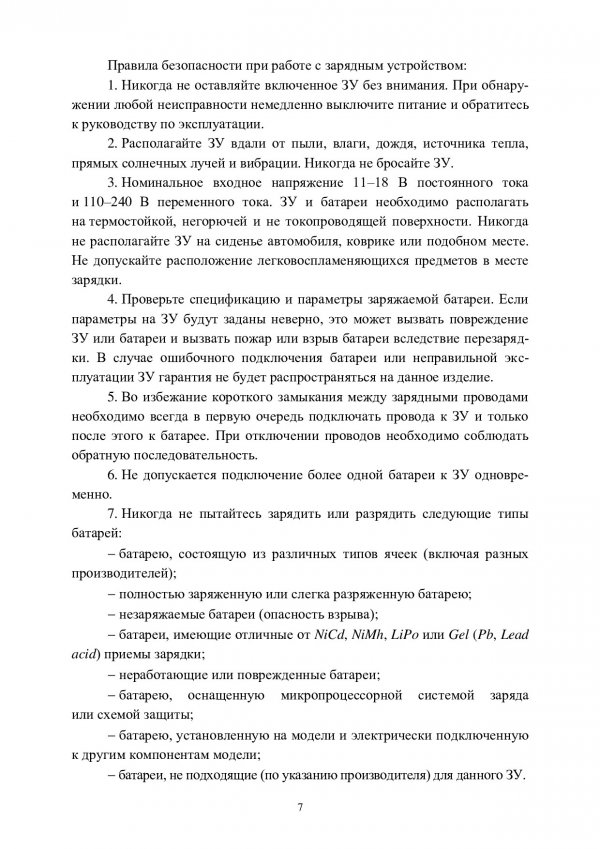 Правила безопасности при работе с зарядным устройством:

1. Никогда не оставляйте включенное ЗУ без внимания. При обнаружении любой неисправности немедленно выключите питание и обратитесь к руководству по эксплуатации.

2. Располагайте ЗУ вдали от пыли, влаги, дождя, источника тепла, прямых солнечных лучей и вибрации. Никогда не бросайте ЗУ.

3. Номинальное входное напряжение 11–18 В постоянного тока и 110–240 В переменного тока. ЗУ и батареи необходимо располагать на термостойкой, негорючей и не токопроводящей поверхности. Никогда не располагайте ЗУ на сиденье автомобиля, коврике или подобном месте. Не допускайте расположение легковоспламеняющихся предметов в месте зарядки.

4. Проверьте спецификацию и параметры заряжаемой батареи. Если параметры на ЗУ будут заданы неверно, это может вызвать повреждение ЗУ или батареи и вызвать пожар или взрыв батареи вследствие перезарядки. В случае ошибочного подключения батареи или неправильной эксплуатации ЗУ гарантия не будет распространяться на данное изделие.

5. Во избежание короткого замыкания между зарядными проводами необходимо всегда в первую очередь подключать провода к ЗУ и только после этого к батарее. При отключении проводов необходимо соблюдать обратную последовательность.

6. Не допускается подключение более одной батареи к ЗУ одновременно.

7. Никогда не пытайтесь зарядить или разрядить следующие типы батарей:

– батарею, состоящую из различных типов ячеек (включая разных производителей);

– полностью заряженную или слегка разряженную батарею;

– незаряжаемые батареи (опасность взрыва);

– батареи, имеющие отличные от NiCd, NiMh, LiPo или Gel (Pb, Lead acid) приемы зарядки;

– неработающие или поврежденные батареи;

– батарею, оснащенную микропроцессорной системой заряда или схемой защиты;

– батарею, установленную на модели и электрически подключенную к другим компонентам модели;

– батареи, не подходящие (по указанию производителя) для данного ЗУ.

7